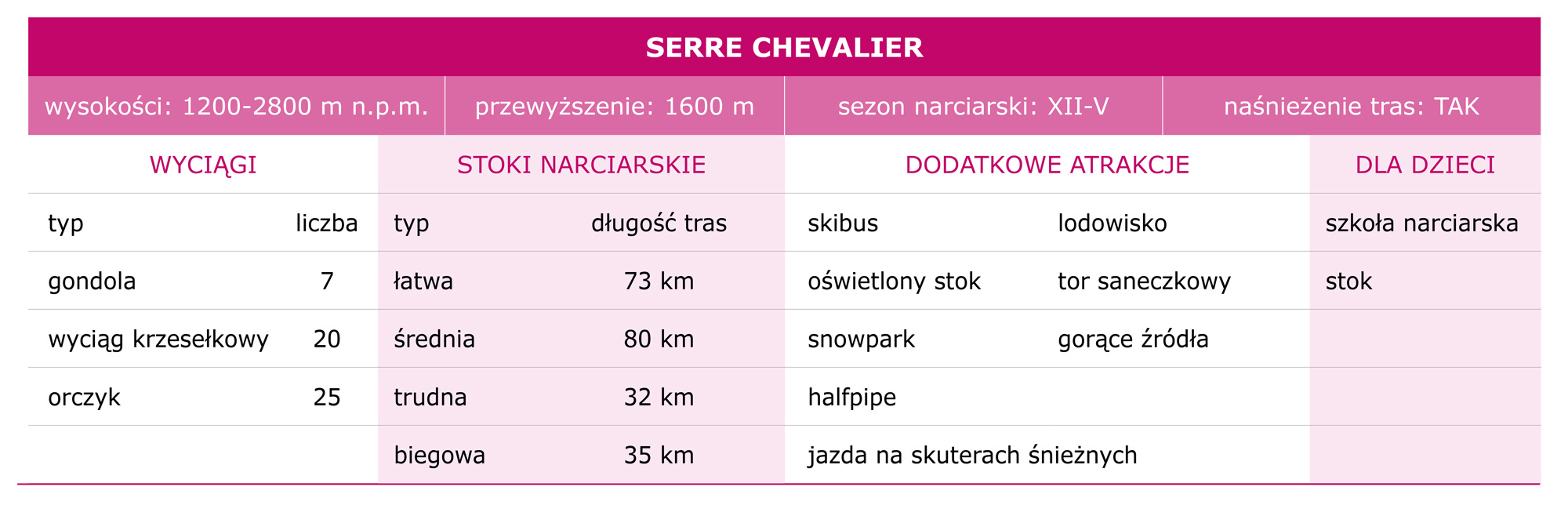 SERRE CHEVALIER

| wysokości: 1200-2800 m n.p.m. | przewyższenie: 1600 m | sezon narciarski: XII-V | naśnieżenie tras: TAK |
|---|---|---|---|

| WYCIĄGI | | STOKI NARCIARSKIE | | DODATKOWE ATRAKCJE | | DLA DZIECI |
|---|---|---|---|---|---|---|
| typ | liczba | typ | długość tras | skibus | lodowisko | szkoła narciarska |
| gondola | 7 | łatwa | 73 km | oświetlony stok | tor saneczkowy | stok |
| wyciąg krzesełkowy | 20 | średnia | 80 km | snowpark | gorące źródła | |
| orczyk | 25 | trudna | 32 km | halfpipe | | |
| | | biegowa | 35 km | jazda na skuterach śnieżnych | | |